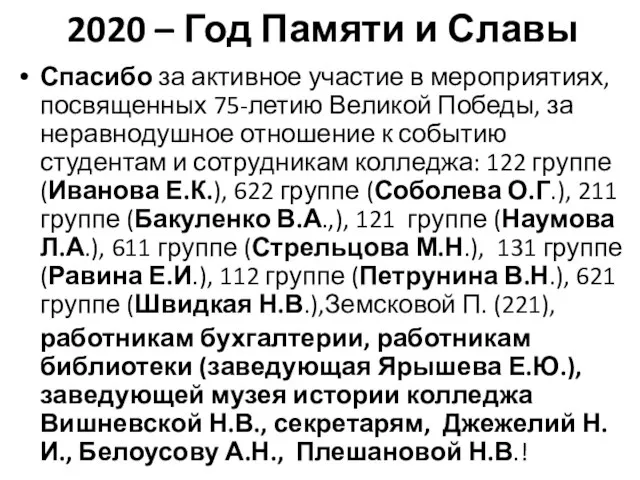 2020 – Год Памяти и Славы

• Спасибо за активное участие в мероприятиях, посвященных 75-летию Великой Победы, за неравнодушное отношение к событию студентам и сотрудникам колледжа: 122 группе (Иванова Е.К.), 622 группе (Соболева О.Г.), 211 группе (Бакуленко В.А.,), 121 группе (Наумова Л.А.), 611 группе (Стрельцова М.Н.), 131 группе (Равина Е.И.), 112 группе (Петрунина В.Н.), 621 группе (Швидкая Н.В.),Земсковой П. (221),

работникам бухгалтерии, работникам библиотеки (заведующая Ярышева Е.Ю.), заведующей музея истории колледжа Вишневской Н.В., секретарям, Джежелий Н. И., Белоусову А.Н., Плешановой Н.В.!